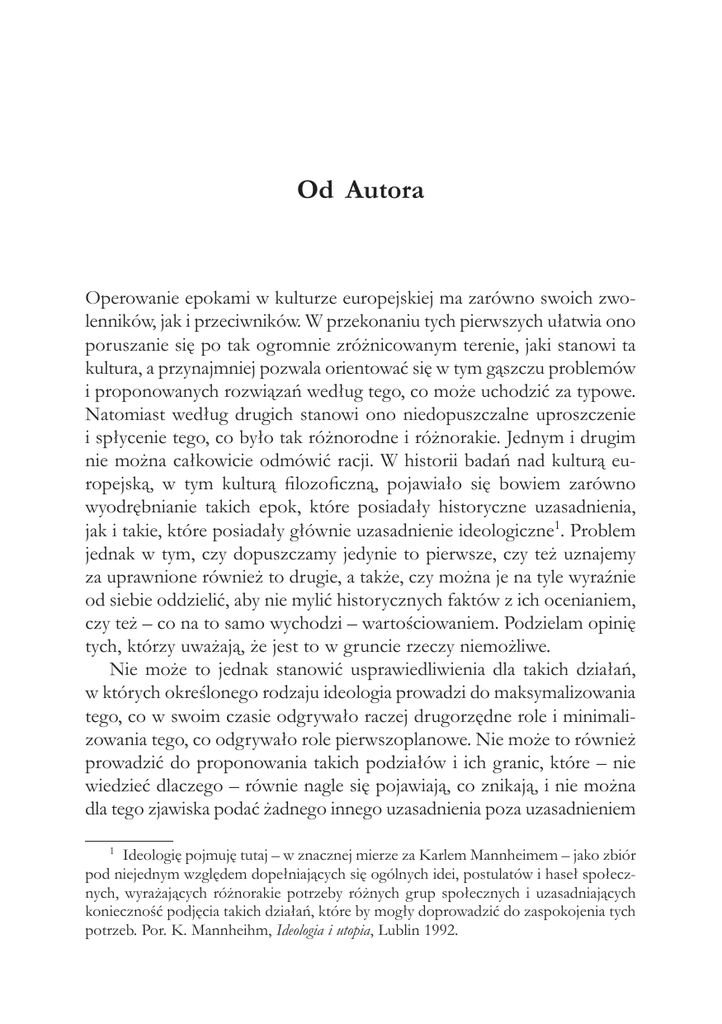 Od Autora

Operowanie epokami w kulturze europejskiej ma zarówno swoich zwolenników, jak i przeciwników. W przekonaniu tych pierwszych ułatwia ono poruszanie się po tak ogromnie zróżnicowanym terenie, jaki stanowi ta kultura, a przynajmniej pozwala orientować się w tym gąszczu problemów i proponowanych rozwiązań według tego, co może uchodzić za typowe. Natomiast według drugich stanowi ono niedopuszczalne uproszczenie i spłycenie tego, co było tak różnorodne i różnorakie. Jednym i drugim nie można całkowicie odmówić racji. W historii badań nad kulturą europejską, w tym kulturą filozoficzną, pojawiało się bowiem zarówno wyodrębnianie takich epok, które posiadały historyczne uzasadnienia, jak i takie, które posiadały głównie uzasadnienie ideologiczne$^1$. Problem jednak w tym, czy dopuszczamy jedynie to pierwsze, czy też uznajemy za uprawnione również to drugie, a także, czy można je na tyle wyraźnie od siebie oddzielić, aby nie mylić historycznych faktów z ich ocenianiem, czy też – co na to samo wychodzi – wartościowaniem. Podzielam opinię tych, którzy uważają, że jest to w gruncie rzeczy niemożliwe.

Nie może to jednak stanowić usprawiedliwienia dla takich działań, w których określonego rodzaju ideologia prowadzi do maksymalizowania tego, co w swoim czasie odgrywało raczej drugorzędne role i minimalizowania tego, co odgrywało role pierwszoplanowe. Nie może to również prowadzić do proponowania takich podziałów i ich granic, które – nie wiedzieć dlaczego – równie nagle się pojawiają, co znikają, i nie można dla tego zjawiska podać żadnego innego uzasadnienia poza uzasadnieniem

$^1$ Ideologię pojmuję tutaj – w znacznej mierze za Karlem Mannheimem – jako zbiór pod niejednym względem dopełniających się ogólnych idei, postulatów i haseł społecznych, wyrażających różnorakie potrzeby różnych grup społecznych i uzasadniających konieczność podjęcia takich działań, które by mogły doprowadzić do zaspokojenia tych potrzeb. Por. K. Mannheihm, Ideologia i utopia, Lublin 1992.